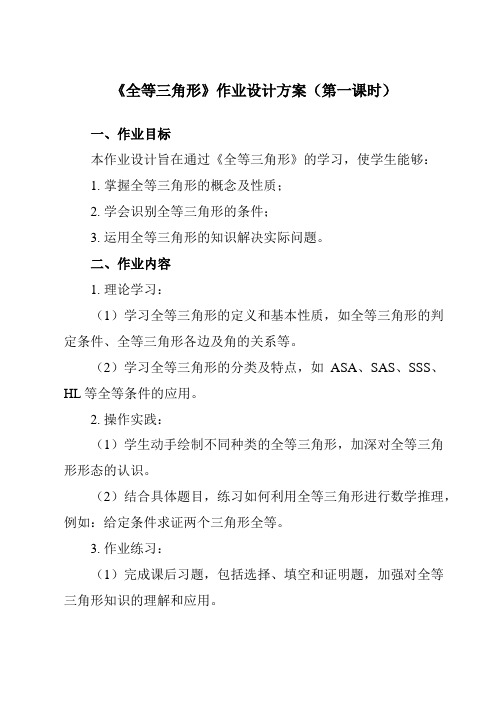 《全等三角形》作业设计方案（第一课时）

一、作业目标

本作业设计旨在通过《全等三角形》的学习，使学生能够：

1. 掌握全等三角形的概念及性质；

2. 学会识别全等三角形的条件；

3. 运用全等三角形的知识解决实际问题。

二、作业内容

1. 理论学习：

（1）学习全等三角形的定义和基本性质，如全等三角形的判定条件、全等三角形各边及角的关系等。

（2）学习全等三角形的分类及特点，如 ASA、SAS、SSS、HL 等全等条件的应用。

2. 操作实践：

（1）学生动手绘制不同种类的全等三角形，加深对全等三角形形态的认识。

（2）结合具体题目，练习如何利用全等三角形进行数学推理，例如：给定条件求证两个三角形全等。

3. 作业练习：

（1）完成课后习题，包括选择、填空和证明题，加强对全等三角形知识的理解和应用。